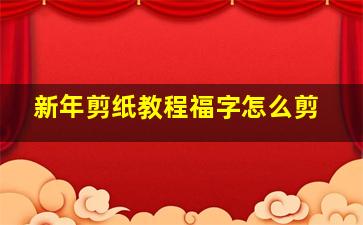 新年剪纸教程福字怎么剪